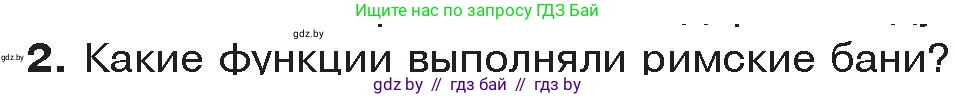 Ищите нас по запросу ГДЗ Бай

gdz.by

gdz.by 2. Какие функции выполняли римские бани?

gdz by // гдз бай // гдз by